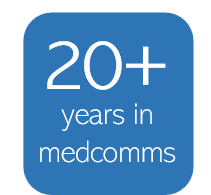 20+
years in medcomms